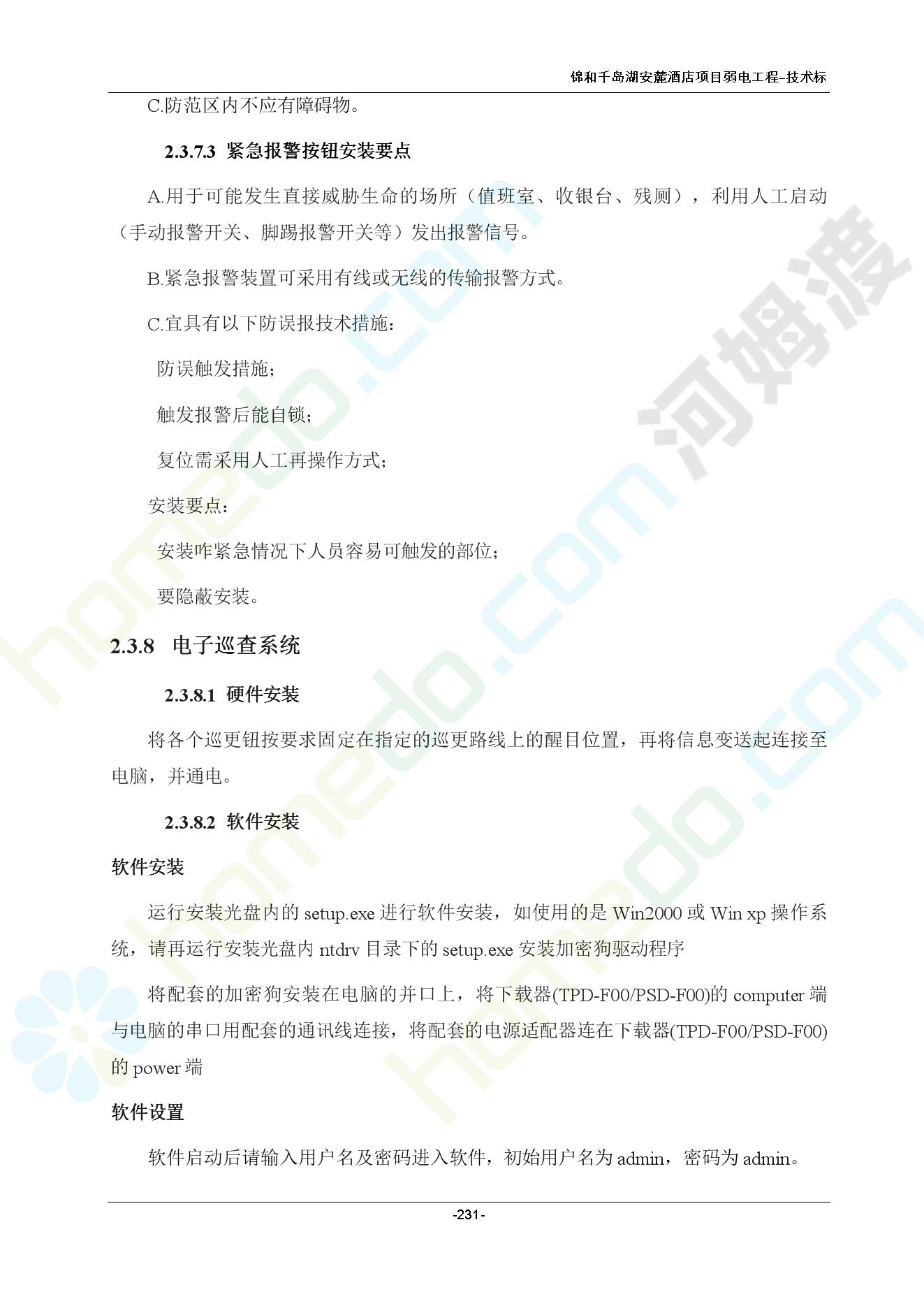 锦和千岛湖安麓酒店项目弱电工程-技术标

C.防范区内不应有障碍物。

2.3.7.3 紧急报警按钮安装要点

A.用于可能发生直接威胁生命的场所（值班室、收银台、残厕），利用人工启动（手动报警开关、脚踢报警开关等）发出报警信号。

B.紧急报警装置可采用有线或无线的传输报警方式。

C.宜具有以下防误报技术措施：

防误触发措施；

触发报警后能自锁；

复位需采用人工再操作方式；

安装要点：

安装咋紧急情况下人员容易可触发的部位；

要隐蔽安装。

2.3.8 电子巡查系统

2.3.8.1 硬件安装

将各个巡更钮按要求固定在指定的巡更路线上的醒目位置，再将信息变送起连接至电脑，并通电。

2.3.8.2 软件安装

软件安装

运行安装光盘内的 setup.exe 进行软件安装，如使用的是 Win2000 或 Win xp 操作系统，请再运行安装光盘内 ntdrv 目录下的 setup.exe 安装加密狗驱动程序

将配套的加密狗安装在电脑的并口上，将下载器(TPD-F00/PSD-F00)的 computer 端与电脑的串口用配套的通讯线连接，将配套的电源适配器连在下载器(TPD-F00/PSD-F00)的 power 端

软件设置

软件启动后请输入用户名及密码进入软件，初始用户名为 admin，密码为 admin。

-231-

河姆渡 homedo.com